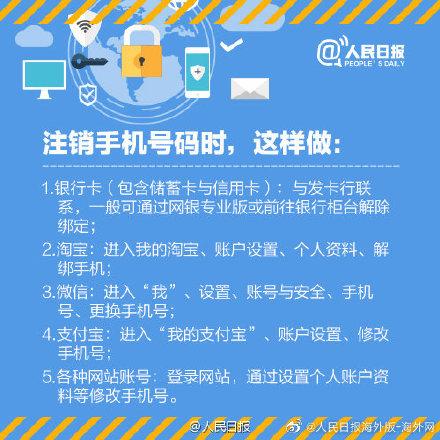 @人民日报
PEOPLE'S DAILY

注销手机号码时，这样做：

1.银行卡（包含储蓄卡与信用卡）：与发卡行联系，一般可通过网银专业版或前往银行柜台解除绑定；

2.淘宝：进入我的淘宝、账户设置、个人资料、解绑手机；

3.微信：进入“我”、设置、账号与安全、手机号、更换手机号；

4.支付宝：进入“我的支付宝”、账户设置、修改手机号；

5.各种网站账号：登录网站，通过设置个人账户资料等修改手机号。

@人民日报 @人民日报海外版-海外网